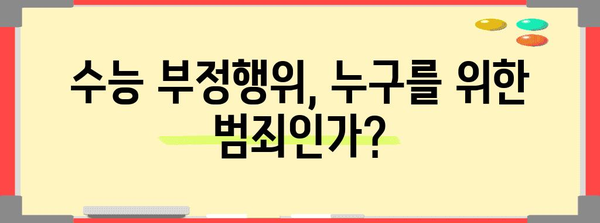 수능 부정행위, 누구를 위한 범죄인가?